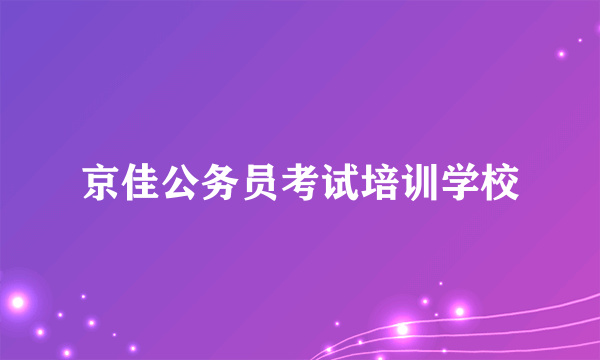 京佳公务员考试培训学校